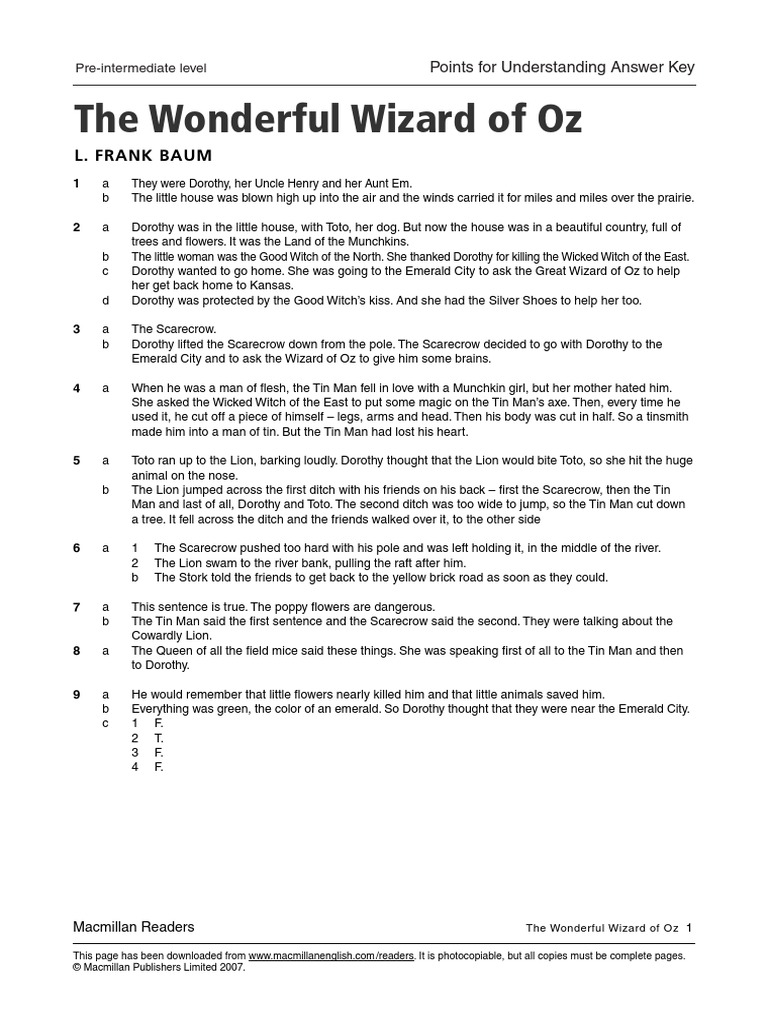 Pre-intermediate level

Points for Understanding Answer Key

The Wonderful Wizard of Oz

L. FRANK BAUM

1 a They were Dorothy, her Uncle Henry and her Aunt Em.
b The little house was blown high up into the air and the winds carried it for miles and miles over the prairie.

2 a Dorothy was in the little house, with Toto, her dog. But now the house was in a beautiful country, full of trees and flowers. It was the Land of the Munchkins.
b The little woman was the Good Witch of the North. She thanked Dorothy for killing the Wicked Witch of the East.
c Dorothy wanted to go home. She was going to the Emerald City to ask the Great Wizard of Oz to help her get back home to Kansas.
d Dorothy was protected by the Good Witch's kiss. And she had the Silver Shoes to help her too.

3 a The Scarecrow.
b Dorothy lifted the Scarecrow down from the pole. The Scarecrow decided to go with Dorothy to the Emerald City and to ask the Wizard of Oz to give him some brains.

4 a When he was a man of flesh, the Tin Man fell in love with a Munchkin girl, but her mother hated him. She asked the Wicked Witch of the East to put some magic on the Tin Man's axe. Then, every time he used it, he cut off a piece of himself – legs, arms and head. Then his body was cut in half. So a tinsmith made him into a man of tin. But the Tin Man had lost his heart.

5 a Toto ran up to the Lion, barking loudly. Dorothy thought that the Lion would bite Toto, so she hit the huge animal on the nose.
b The Lion jumped across the first ditch with his friends on his back – first the Scarecrow, then the Tin Man and last of all, Dorothy and Toto. The second ditch was too wide to jump, so the Tin Man cut down a tree. It fell across the ditch and the friends walked over it, to the other side

6 a 1 The Scarecrow pushed too hard with his pole and was left holding it, in the middle of the river.
2 The Lion swam to the river bank, pulling the raft after him.
b The Stork told the friends to get back to the yellow brick road as soon as they could.

7 a This sentence is true. The poppy flowers are dangerous.
b The Tin Man said the first sentence and the Scarecrow said the second. They were talking about the Cowardly Lion.

8 a The Queen of all the field mice said these things. She was speaking first of all to the Tin Man and then to Dorothy.

9 a He would remember that little flowers nearly killed him and that little animals saved him.
b Everything was green, the color of an emerald. So Dorothy thought that they were near the Emerald City.
c 1 F.
2 T.
3 F.
4 F.

Macmillan Readers

The Wonderful Wizard of Oz 1

This page has been downloaded from www.macmillanenglish.com/readers. It is photocopiable, but all copies must be complete pages.
© Macmillan Publishers Limited 2007.